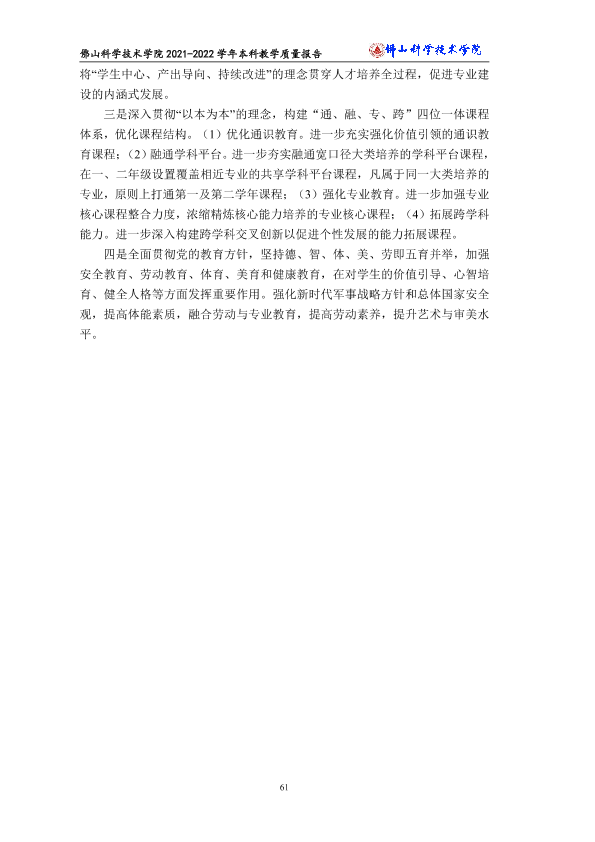 佛山科学技术学院2021-2022学年本科教学质量报告 佛山科学技术学院

将“学生中心、产出导向、持续改进”的理念贯穿人才培养全过程，促进专业建设的内涵式发展。

三是深入贯彻“以本为本”的理念，构建“通、融、专、跨”四位一体课程体系，优化课程结构。（1）优化通识教育。进一步充实强化价值引领的通识教育课程；（2）融通学科平台。进一步夯实融通宽口径大类培养的学科平台课程，在一、二年级设置覆盖相近专业的共享学科平台课程，凡属于同一大类培养的专业，原则上打通第一及第二学年课程；（3）强化专业教育。进一步加强专业核心课程整合力度，浓缩精炼核心能力培养的专业核心课程；（4）拓展跨学科能力。进一步深入构建跨学科交叉创新以促进个性发展的能力拓展课程。

四是全面贯彻党的教育方针，坚持德、智、体、美、劳即五育并举，加强安全教育、劳动教育、体育、美育和健康教育，在对学生的价值引导、心智培育、健全人格等方面发挥重要作用。强化新时代军事战略方针和总体国家安全观，提高体能素质，融合劳动与专业教育，提高劳动素养，提升艺术与审美水平。

61